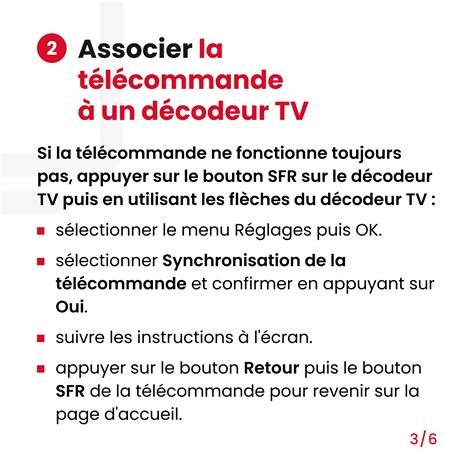 2 Associer la télécommande à un décodeur TV

Si la télécommande ne fonctionne toujours pas, appuyer sur le bouton SFR sur le décodeur TV puis en utilisant les flèches du décodeur TV :

- sélectionner le menu Réglages puis OK.
- sélectionner Synchronisation de la télécommande et confirmer en appuyant sur Oui.
- suivre les instructions à l'écran.
- appuyer sur le bouton Retour puis le bouton SFR de la télécommande pour revenir sur la page d'accueil.

3/6